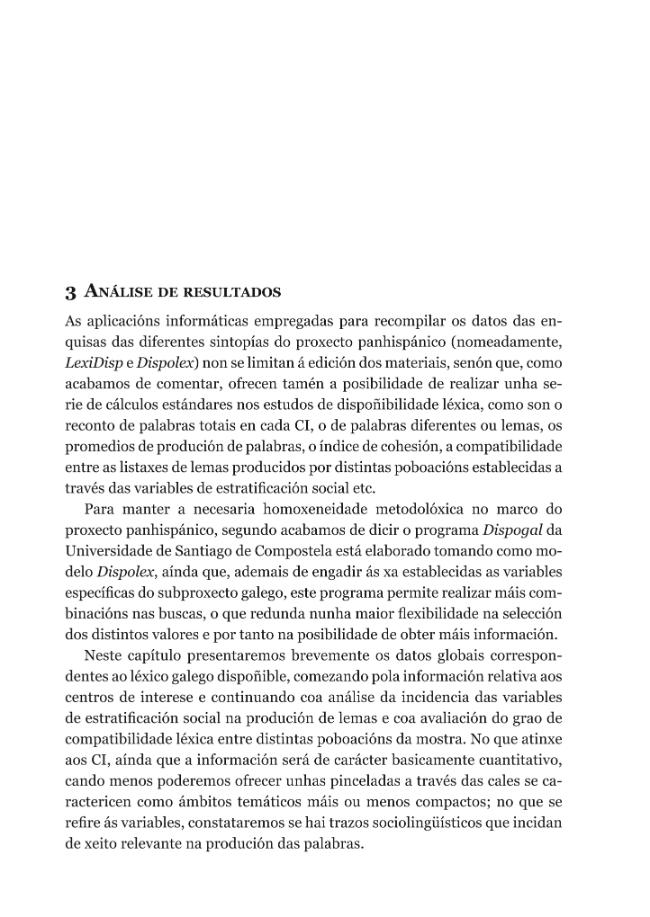 3 Análise de resultados

As aplicacións informáticas empregadas para recompilar os datos das enquisas das diferentes sintopías do proxecto panhispánico (nomeadamente, LexiDisp e Dispolex) non se limitan á edición dos materiais, senón que, como acabamos de comentar, ofrecen tamén a posibilidade de realizar unha serie de cálculos estándares nos estudos de dispoñibilidade léxica, como son o reconto de palabras totais en cada CI, o de palabras diferentes ou lemas, os promedios de produción de palabras, o índice de cohesión, a compatibilidade entre as listaxes de lemas producidos por distintas poboacións establecidas a través das variables de estratificación social etc.

Para manter a necesaria homoxeneidade metodolóxica no marco do proxecto panhispánico, segundo acabamos de dicir o programa Dispogal da Universidade de Santiago de Compostela está elaborado tomando como modelo Dispolex, aínda que, ademais de engadir ás xa establecidas as variables específicas do subproxecto galego, este programa permite realizar máis combinacións nas buscas, o que redunda nunha maior flexibilidade na selección dos distintos valores e por tanto na posibilidade de obter máis información.

Neste capítulo presentaremos brevemente os datos globais correspondentes ao léxico galego dispoñible, comezando pola información relativa aos centros de interese e continuando coa análise da incidencia das variables de estratificación social na produción de lemas e coa avaliación do grao de compatibilidade léxica entre distintas poboacións da mostra. No que atinxe aos CI, aínda que a información será de carácter basicamente cuantitativo, cando menos poderemos ofrecer unhas pinceladas a través das cales se caractericen como ámbitos temáticos máis ou menos compactos; no que se refire ás variables, constataremos se hai trazos sociolingüísticos que incidan de xeito relevante na produción das palabras.